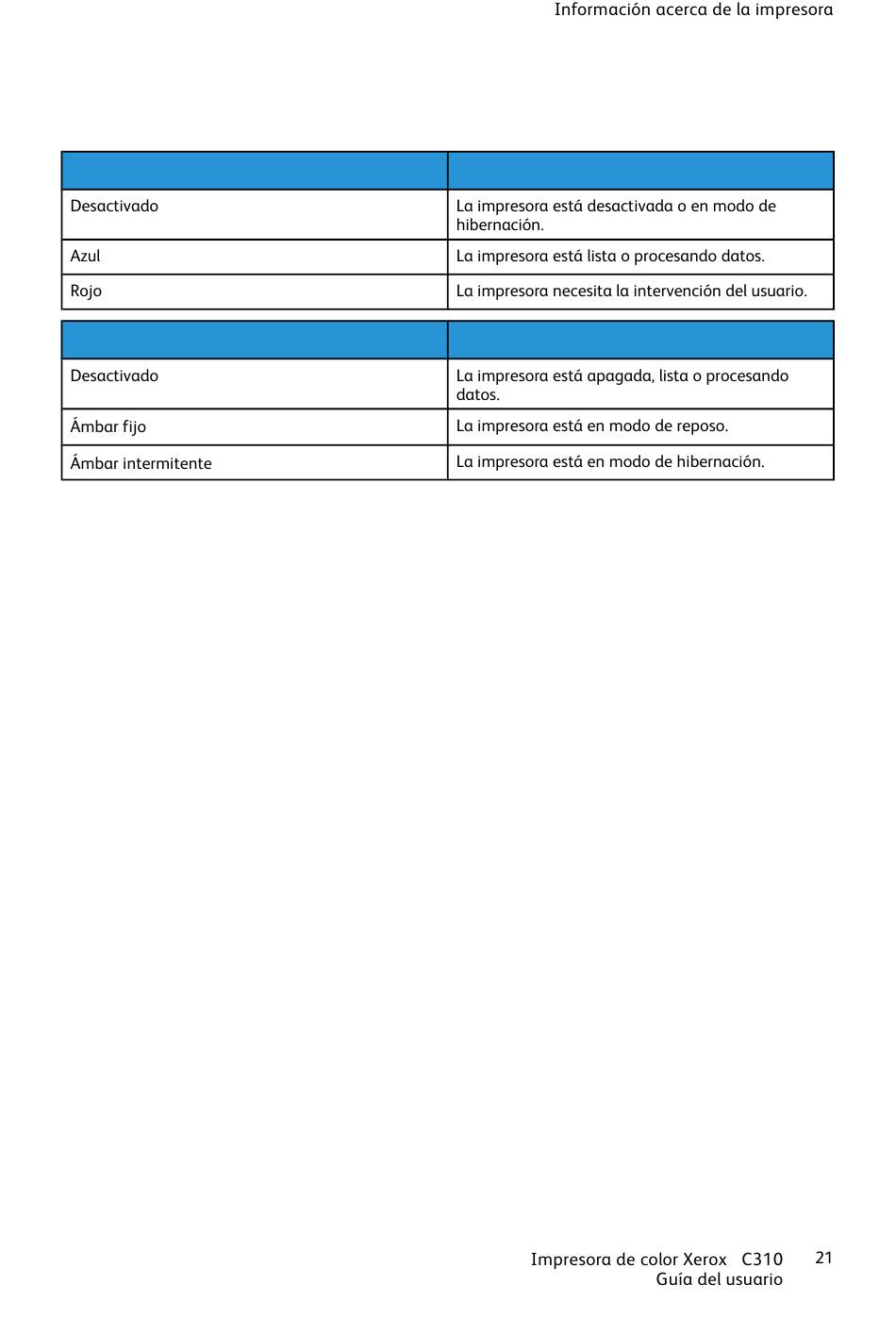 Información acerca de la impresora

| | |
|---|---|
| Desactivado | La impresora está desactivada o en modo de hibernación. |
| Azul | La impresora está lista o procesando datos. |
| Rojo | La impresora necesita la intervención del usuario. |

| | |
|---|---|
| Desactivado | La impresora está apagada, lista o procesando datos. |
| Ámbar fijo | La impresora está en modo de reposo. |
| Ámbar intermitente | La impresora está en modo de hibernación. |

Impresora de color Xerox C310
Guía del usuario
21